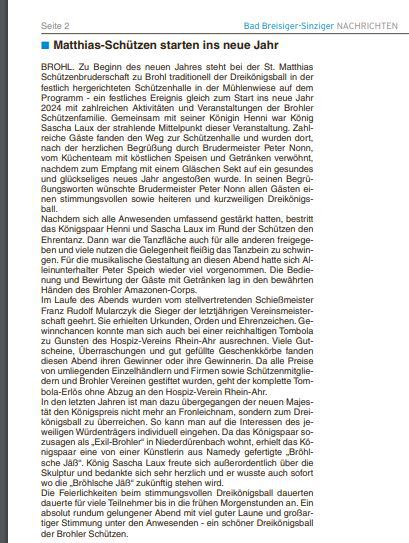 Seite 2

Bad Breisiger-Sinziger NACHRICHTEN

Matthias-Schützen starten ins neue Jahr

BROHL. Zu Beginn des neuen Jahres steht bei der St. Matthias Schützenbruderschaft zu Brohl traditionell der Dreikönigsball in der festlich hergerichteten Schützenhalle in der Mühlenwiese auf dem Programm - ein festliches Ereignis gleich zum Start ins neue Jahr 2024 mit zahlreichen Aktivitäten und Veranstaltungen der Brohler Schützenfamilie. Gemeinsam mit seiner Königin Henni war König Sascha Laux der strahlende Mittelpunkt dieser Veranstaltung. Zahlreiche Gäste fanden den Weg zur Schützenhalle und wurden dort, nach der herzlichen Begrüßung durch Brudermeister Peter Nonn, vom Küchenteam mit köstlichen Speisen und Getränken verwöhnt, nachdem zum Empfang mit einem Gläschen Sekt auf ein gesundes und glückseliges neues Jahr angestoßen wurde. In seinen Begrüßungsworten wünschte Brudermeister Peter Nonn allen Gästen einen stimmungsvollen sowie heiteren und kurzweiligen Dreikönigsball.
Nachdem sich alle Anwesenden umfassend gestärkt hatten, bestritt das Königspaar Henni und Sascha Laux im Rund der Schützen den Ehrentanz. Dann war die Tanzfläche auch für alle anderen freigegeben und viele nutzen die Gelegenheit fleißig das Tanzbein zu schwingen. Für die musikalische Gestaltung an diesen Abend hatte sich Alleinunterhalter Peter Speich wieder viel vorgenommen. Die Bedienung und Bewirtung der Gäste mit Getränken lag in den bewährten Händen des Brohler Amazonen-Corps.
Im Laufe des Abends wurden vom stellvertretenden Schießmeister Franz Rudolf Mularczyk die Sieger der letztjährigen Vereinsmeisterschaft geehrt. Sie erhielten Urkunden, Orden und Ehrenzeichen. Gewinnchancen konnte man sich auch bei einer reichhaltigen Tombola zu Gunsten des Hospiz-Vereins Rhein-Ahr ausrechnen. Viele Gutscheine, Überraschungen und gut gefüllte Geschenkkörbe fanden diesen Abend ihren Gewinner oder ihre Gewinnerin. Da alle Preise von umliegenden Einzelhändlern und Firmen sowie Schützenmitgliedern und Brohler Vereinen gestiftet wurden, geht der komplette Tombola-Erlös ohne Abzug an den Hospiz-Verein Rhein-Ahr.
In den letzten Jahren ist man dazu übergegangen der neuen Majestät den Königspreis nicht mehr an Fronleichnam, sondern zum Dreikönigsball zu überreichen. So kann man auf die Interessen des jeweiligen Würdenträgers individuell eingehen. Da das Königspaar sozusagen als „Exil-Brohler“ in Niederdürenbach wohnt, erhielt das Königspaar eine von einer Künstlerin aus Namedy gefertigte „Bröhlsche Jäß“. König Sascha Laux freute sich außerordentlich über die Skulptur und bedankte sich sehr herzlich und er wusste auch sofort wo die „Bröhlsche Jäß“ zukünftig stehen wird.
Die Feierlichkeiten beim stimmungsvollen Dreikönigsball dauerten dauerte für viele Teilnehmer bis in die frühen Morgenstunden an. Ein absolut rundum gelungener Abend mit viel guter Laune und großartiger Stimmung unter den Anwesenden - ein schöner Dreikönigsball der Brohler Schützen.